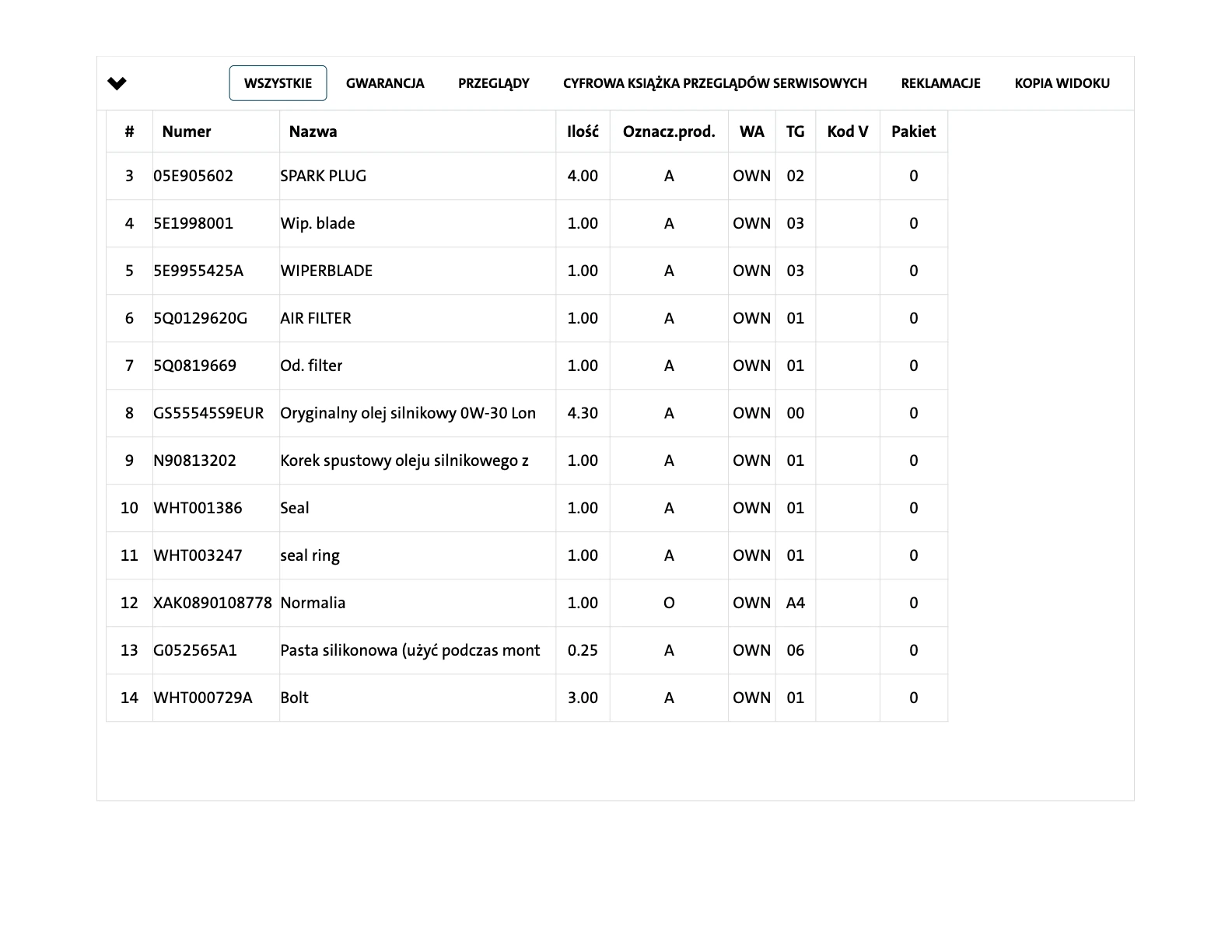 WSZYSTKIE GWARANCJA PRZEGLĄDY CYFROWA KSIĄŻKA PRZEGLĄDÓW SERWISOWYCH REKLAMACJE KOPIA WIDOKU

| # | Numer | Nazwa | Ilość | Oznacz.prod. | WA | TG | Kod V | Pakiet |
|---|---|---|---|---|---|---|---|---|
| 3 | 05E905602 | SPARK PLUG | 4.00 | A | OWN | 02 | | 0 |
| 4 | 5E1998001 | Wip. blade | 1.00 | A | OWN | 03 | | 0 |
| 5 | 5E9955425A | WIPERBLADE | 1.00 | A | OWN | 03 | | 0 |
| 6 | 5Q0129620G | AIR FILTER | 1.00 | A | OWN | 01 | | 0 |
| 7 | 5Q0819669 | Od. filter | 1.00 | A | OWN | 01 | | 0 |
| 8 | GS55545S9EUR | Oryginalny olej silnikowy 0W-30 Lon | 4.30 | A | OWN | 00 | | 0 |
| 9 | N90813202 | Korek spustowy oleju silnikowego z | 1.00 | A | OWN | 01 | | 0 |
| 10 | WHT001386 | Seal | 1.00 | A | OWN | 01 | | 0 |
| 11 | WHT003247 | seal ring | 1.00 | A | OWN | 01 | | 0 |
| 12 | XAK0890108778 | Normalia | 1.00 | O | OWN | A4 | | 0 |
| 13 | G052565A1 | Pasta silikonowa (użyć podczas mont | 0.25 | A | OWN | 06 | | 0 |
| 14 | WHT000729A | Bolt | 3.00 | A | OWN | 01 | | 0 |